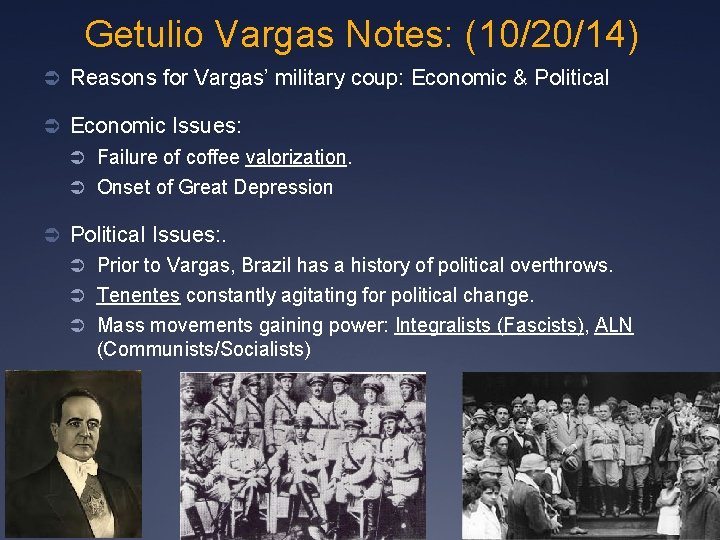 Getulio Vargas Notes: (10/20/14)

Reasons for Vargas' military coup: Economic & Political

Economic Issues:

Failure of coffee valorization.

Onset of Great Depression

Political Issues:.

Prior to Vargas, Brazil has a history of political overthrows.

Tenentes constantly agitating for political change.

Mass movements gaining power: Integralists (Fascists), ALN (Communists/Socialists)